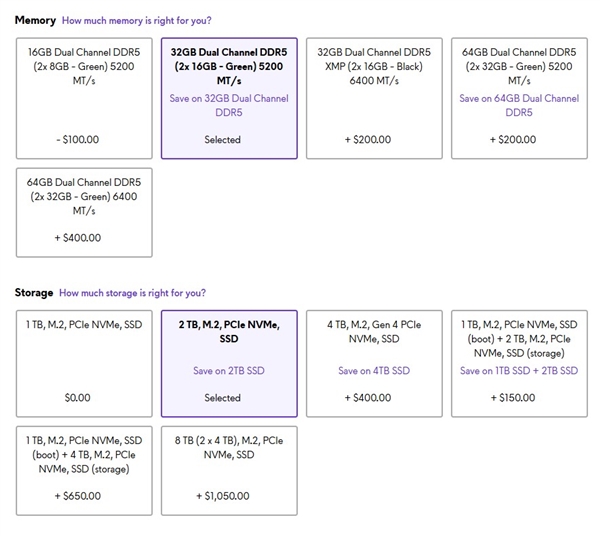 Memory How much memory is right for you?

16GB Dual Channel DDR5 (2x 8GB - Green) 5200 MT/s

- $100.00

32GB Dual Channel DDR5 (2x 16GB - Green) 5200 MT/s

Save on 32GB Dual Channel DDR5

Selected

32GB Dual Channel DDR5 XMP (2x 16GB - Black) 6400 MT/s

+ $200.00

64GB Dual Channel DDR5 (2x 32GB - Green) 5200 MT/s

Save on 64GB Dual Channel DDR5

+ $200.00

64GB Dual Channel DDR5 (2x 32GB - Green) 6400 MT/s

+ $400.00

Storage How much storage is right for you?

1 TB, M.2, PCIe NVMe, SSD

$0.00

2 TB, M.2, PCIe NVMe, SSD

Save on 2TB SSD

Selected

4 TB, M.2, Gen 4 PCIe NVMe, SSD

Save on 4TB SSD

+ $400.00

1 TB, M.2, PCIe NVMe, SSD (boot) + 2 TB, M.2, PCIe NVMe, SSD (storage)

Save on 1TB SSD + 2TB SSD

+ $150.00

1 TB, M.2, PCIe NVMe, SSD (boot) + 4 TB, M.2, PCIe NVMe, SSD (storage)

+ $650.00

8 TB (2 x 4 TB), M.2, PCIe NVMe, SSD

+ $1,050.00